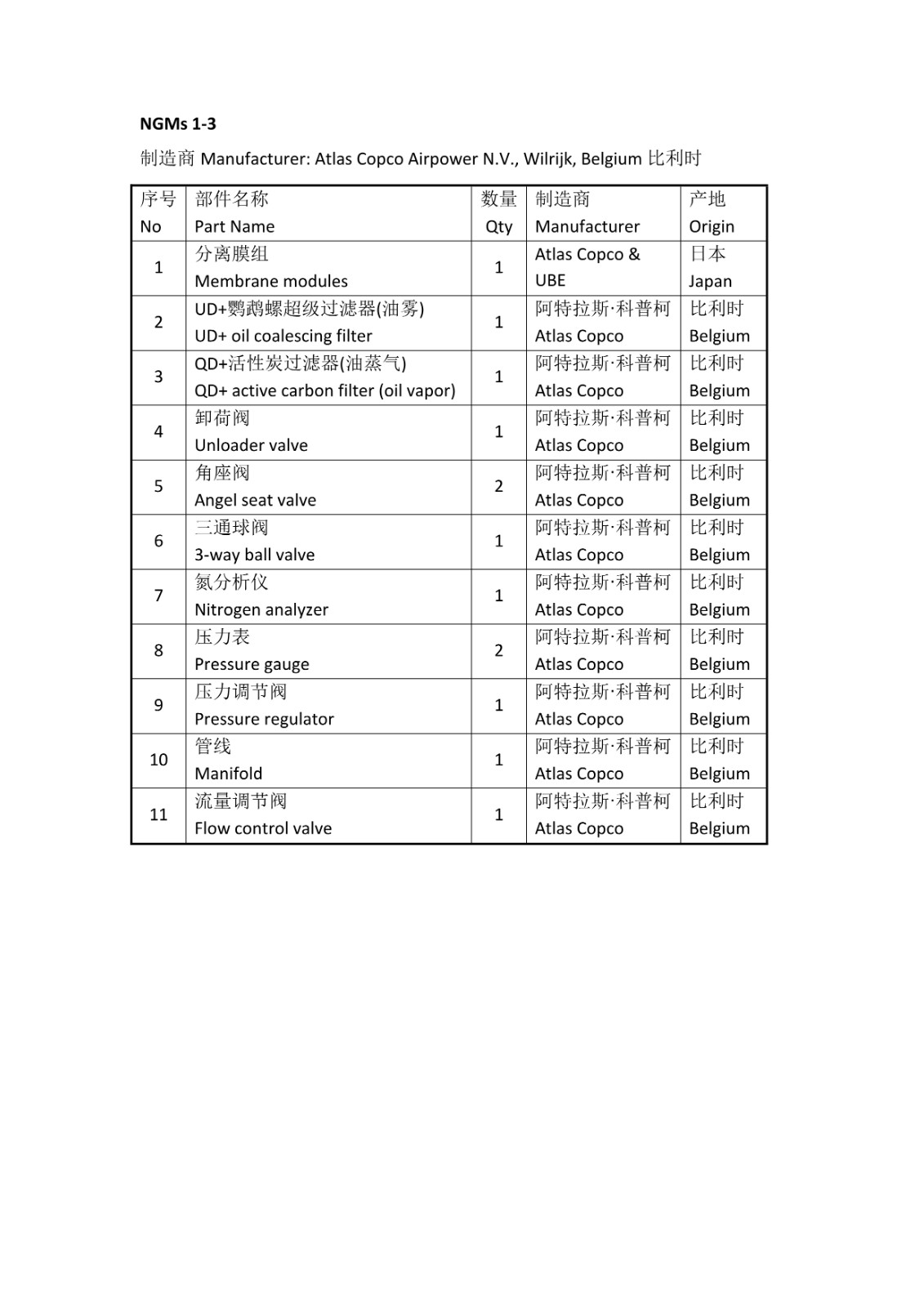 NGMs 1-3

制造商 Manufacturer: Atlas Copco Airpower N.V., Wilrijk, Belgium 比利时

| 序号 No | 部件名称 Part Name | 数量 Qty | 制造商 Manufacturer | 产地 Origin |
|---|---|---|---|---|
| 1 | 分离膜组 Membrane modules | 1 | Atlas Copco & UBE | 日本 Japan |
| 2 | UD+鹦鹉螺超级过滤器(油雾) UD+ oil coalescing filter | 1 | 阿特拉斯·科普柯 Atlas Copco | 比利时 Belgium |
| 3 | QD+活性炭过滤器(油蒸气) QD+ active carbon filter (oil vapor) | 1 | 阿特拉斯·科普柯 Atlas Copco | 比利时 Belgium |
| 4 | 卸荷阀 Unloader valve | 1 | 阿特拉斯·科普柯 Atlas Copco | 比利时 Belgium |
| 5 | 角座阀 Angel seat valve | 2 | 阿特拉斯·科普柯 Atlas Copco | 比利时 Belgium |
| 6 | 三通球阀 3-way ball valve | 1 | 阿特拉斯·科普柯 Atlas Copco | 比利时 Belgium |
| 7 | 氮分析仪 Nitrogen analyzer | 1 | 阿特拉斯·科普柯 Atlas Copco | 比利时 Belgium |
| 8 | 压力表 Pressure gauge | 2 | 阿特拉斯·科普柯 Atlas Copco | 比利时 Belgium |
| 9 | 压力调节阀 Pressure regulator | 1 | 阿特拉斯·科普柯 Atlas Copco | 比利时 Belgium |
| 10 | 管线 Manifold | 1 | 阿特拉斯·科普柯 Atlas Copco | 比利时 Belgium |
| 11 | 流量调节阀 Flow control valve | 1 | 阿特拉斯·科普柯 Atlas Copco | 比利时 Belgium |